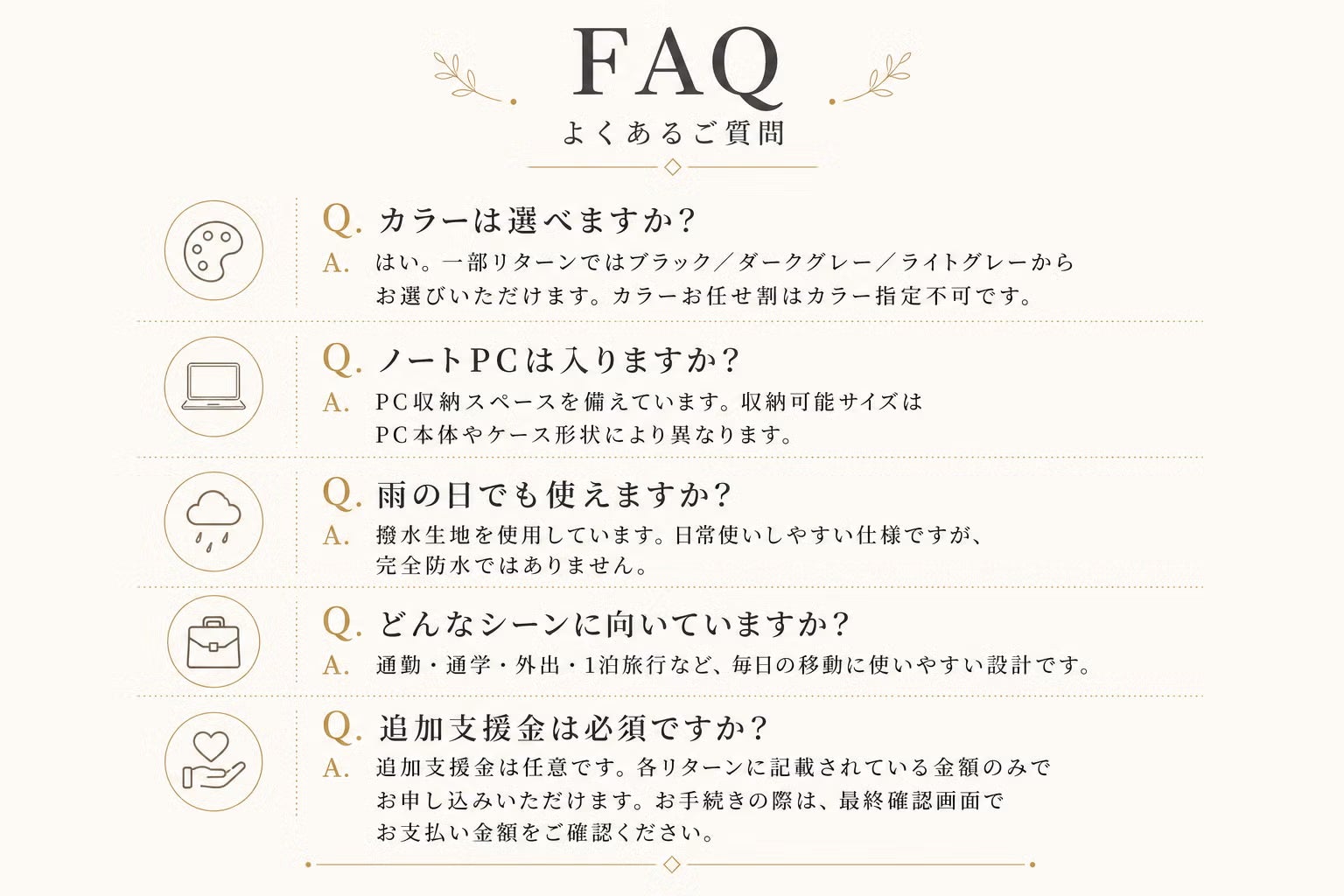 FAQ
よくあるご質問

Q. カラーは選べますか？
A. はい。一部リターンではブラック／ダークグレー／ライトグレーからお選びいただけます。カラーお任せ割はカラー指定不可です。

Q. ノートPCは入りますか？
A. PC収納スペースを備えています。収納可能サイズはPC本体やケース形状により異なります。

Q. 雨の日でも使えますか？
A. 撥水生地を使用しています。日常使いしやすい仕様ですが、完全防水ではありません。

Q. どんなシーンに向いていますか？
A. 通勤・通学・外出・1泊旅行など、毎日の移動に使いやすい設計です。

Q. 追加支援金は必須ですか？
A. 追加支援金は任意です。各リターンに記載されている金額のみでお申し込みいただけます。お手続きの際は、最終確認画面でお支払い金額をご確認ください。